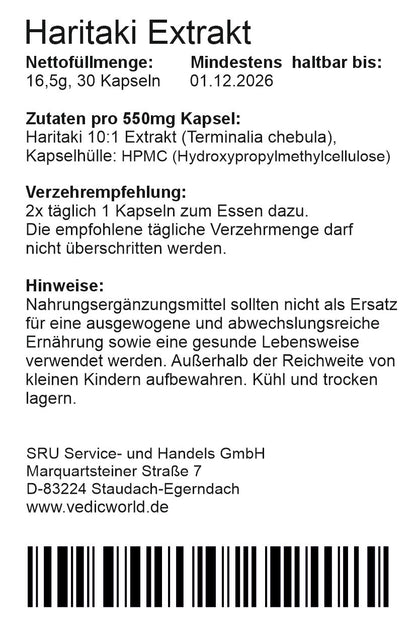 Haritaki Extrakt

Nettofüllmenge:
16,5g, 30 Kapseln

Mindestens haltbar bis:
01.12.2026

Zutaten pro 550mg Kapsel:
Haritaki 10:1 Extrakt (Terminalia chebula), Kapselhülle: HPMC (Hydroxypropylmethylcellulose)

Verzehrempfehlung:
2x täglich 1 Kapseln zum Essen dazu. Die empfohlene tägliche Verzehrmenge darf nicht überschritten werden.

Hinweise:
Nahrungsergänzungsmittel sollten nicht als Ersatz für eine ausgewogene und abwechslungsreiche Ernährung sowie eine gesunde Lebensweise verwendet werden. Außerhalb der Reichweite von kleinen Kindern aufbewahren. Kühl und trocken lagern.

SRU Service- und Handels GmbH
Marquartsteiner Straße 7
D-83224 Staudach-Egerndach
www.vedicworld.de